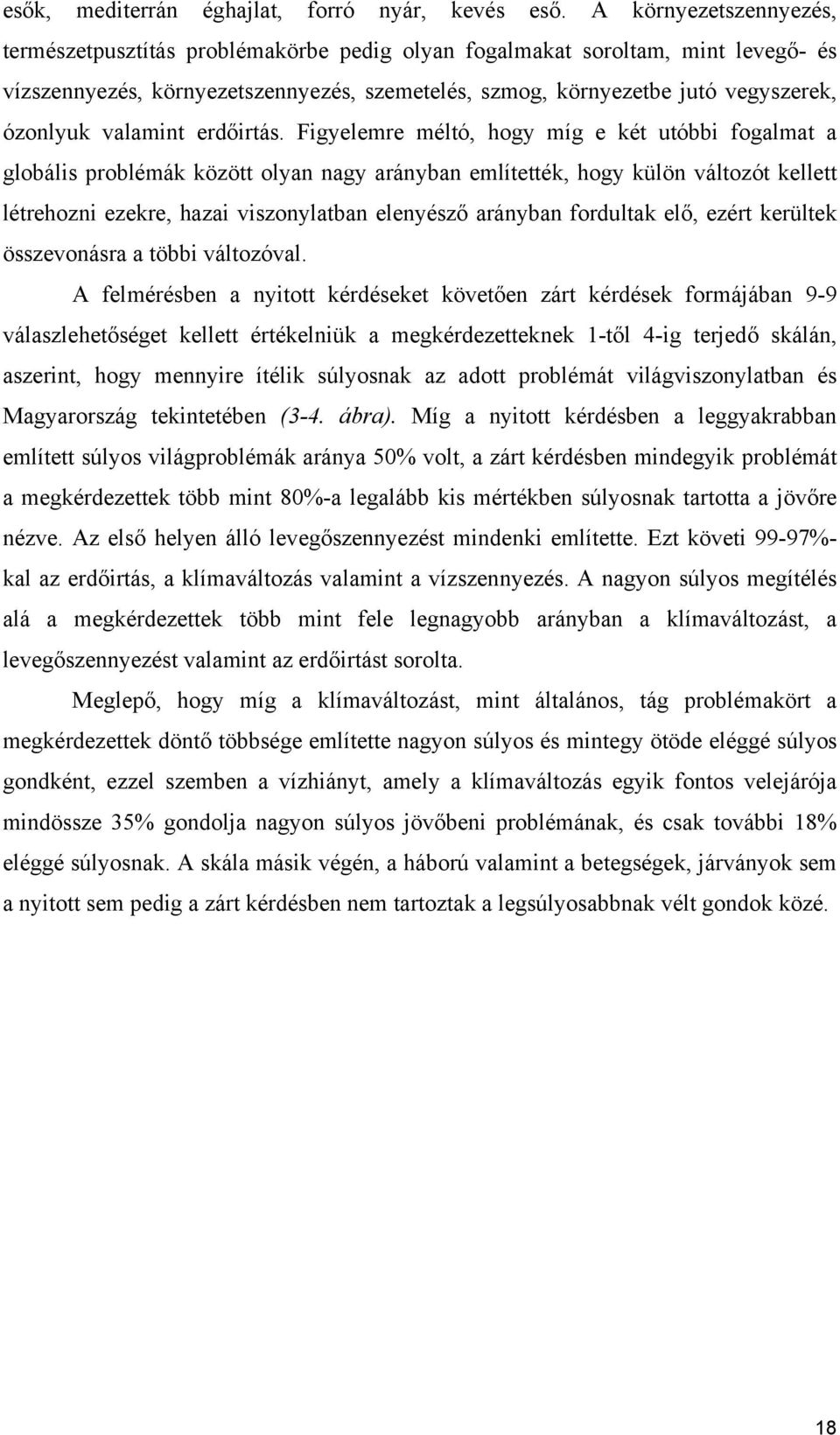 esők, mediterrán éghajlat, forró nyár, kevés eső. A környezetszennyezés, természetpusztítás problémakörbe pedig olyan fogalmakat soroltam, mint levegő- és vízszennyezés, környezetszennyezés, szemetelés, szmog, környezetbe jutó vegyszerek, ózonlyuk valamint erdőirtás. Figyelemre méltó, hogy míg e két utóbbi fogalmat a globális problémák között olyan nagy arányban említették, hogy külön változót kellett létrehozni ezekre, hazai viszonylatban elenyésző arányban fordultak elő, ezért kerültek összevonásra a többi változóval.

A felmérésben a nyitott kérdéseket követően zárt kérdések formájában 9-9 válaszlehetőséget kellett értékelniük a megkérdezetteknek 1-től 4-ig terjedő skálán, aszerint, hogy mennyire ítélik súlyosnak az adott problémát világviszonylatban és Magyarország tekintetében (3-4. ábra). Míg a nyitott kérdésben a leggyakrabban említett súlyos világproblémák aránya 50% volt, a zárt kérdésben mindegyik problémát a megkérdezettek több mint 80%-a legalább kis mértékben súlyosnak tartotta a jövőre nézve. Az első helyen álló levegőszennyezést mindenki említette. Ezt követi 99-97%-kal az erdőirtás, a klímaváltozás valamint a vízszennyezés. A nagyon súlyos megítélés alá a megkérdezettek több mint fele legnagyobb arányban a klímaváltozást, a levegőszennyezést valamint az erdőirtást sorolta.

Meglepő, hogy míg a klímaváltozást, mint általános, tág problémakört a megkérdezettek döntő többsége említette nagyon súlyos és mintegy ötöde eléggé súlyos gondként, ezzel szemben a vízhiányt, amely a klímaváltozás egyik fontos velejárója mindössze 35% gondolja nagyon súlyos jövőbeni problémának, és csak további 18% eléggé súlyosnak. A skála másik végén, a háború valamint a betegségek, járványok sem a nyitott sem pedig a zárt kérdésben nem tartoztak a legsúlyosabbnak vélt gondok közé.

18